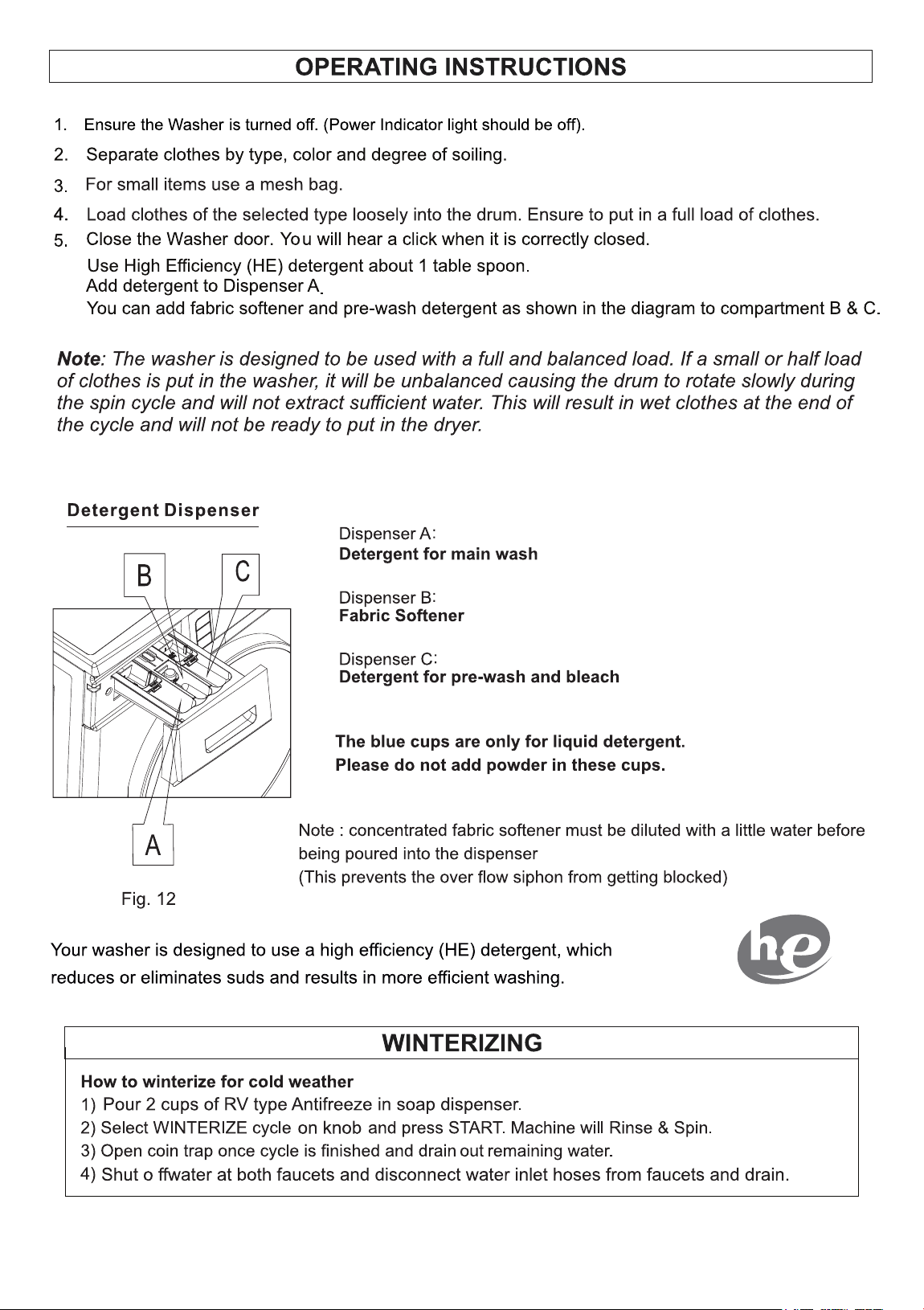 OPERATING INSTRUCTIONS

1. Ensure the Washer is turned off. (Power Indicator light should be off).

2. Separate clothes by type, color and degree of soiling.

3. For small items use a mesh bag.

4. Load clothes of the selected type loosely into the drum. Ensure to put in a full load of clothes.

5. Close the Washer door. You will hear a click when it is correctly closed.

Use High Efficiency (HE) detergent about 1 table spoon.
Add detergent to Dispenser A.
You can add fabric softener and pre-wash detergent as shown in the diagram to compartment B & C.

Note: The washer is designed to be used with a full and balanced load. If a small or half load of clothes is put in the washer, it will be unbalanced causing the drum to rotate slowly during the spin cycle and will not extract sufficient water. This will result in wet clothes at the end of the cycle and will not be ready to put in the dryer.

Detergent Dispenser

B

C

A

Fig. 12

Dispenser A:
Detergent for main wash

Dispenser B:
Fabric Softener

Dispenser C:
Detergent for pre-wash and bleach

The blue cups are only for liquid detergent.
Please do not add powder in these cups.

Note : concentrated fabric softener must be diluted with a little water before being poured into the dispenser
(This prevents the over flow siphon from getting blocked)

Your washer is designed to use a high efficiency (HE) detergent, which reduces or eliminates suds and results in more efficient washing.

he

WINTERIZING

How to winterize for cold weather
1) Pour 2 cups of RV type Antifreeze in soap dispenser.
2) Select WINTERIZE cycle on knob and press START. Machine will Rinse & Spin.
3) Open coin trap once cycle is finished and drain out remaining water.
4) Shut o ffwater at both faucets and disconnect water inlet hoses from faucets and drain.